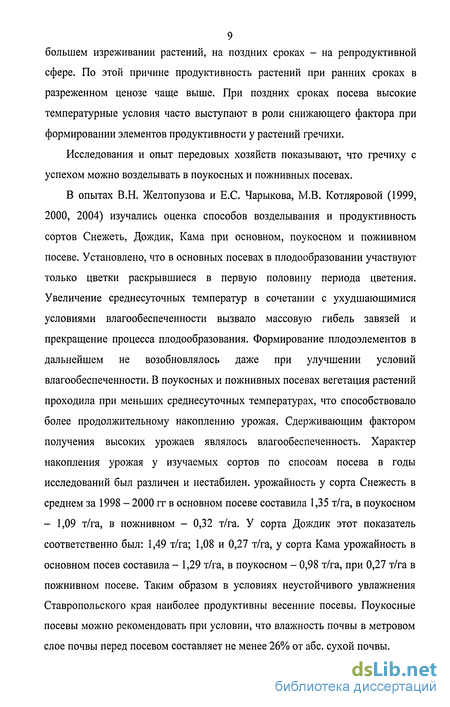 9

большем изреживании растений, на поздних сроках – на репродуктивной сфере. По этой причине продуктивность растений при ранних сроках в разреженном ценозе чаще выше. При поздних сроках посева высокие температурные условия часто выступают в роли снижающего фактора при формировании элементов продуктивности у растений гречихи.

Исследования и опыт передовых хозяйств показывают, что гречиху с успехом можно возделывать в поукосных и пожнивных посевах.

В опытах В.Н. Желтопузова и Е.С. Чарыкова, М.В. Котляровой (1999, 2000, 2004) изучались оценка способов возделывания и продуктивность сортов Снежеть, Дождик, Кама при основном, поукосном и пожнивном посеве. Установлено, что в основных посевах в плодообразовании участвуют только цветки раскрывшиеся в первую половину периода цветения. Увеличение среднесуточных температур в сочетании с ухудшающимися условиями влагообеспеченности вызвало массовую гибель завязей и прекращение процесса плодообразования. Формирование плодоэлементов в дальнейшем не возобновлялось даже при улучшении условий влагообеспеченности. В поукосных и пожнивных посевах вегетация растений проходила при меньших среднесуточных температурах, что способствовало более продолжительному накоплению урожая. Сдерживающим фактором получения высоких урожаев являлось влагообеспеченность. Характер накопления урожая у изучаемых сортов по способам посева в годы исследований был различен и нестабилен. урожайность у сорта Снежесть в среднем за 1998 – 2000 гг в основном посеве составила 1,35 т/га, в поукосном – 1,09 т/га, в пожнивном – 0,32 т/га. У сорта Дождик этот показатель соответственно был: 1,49 т/га; 1,08 и 0,27 т/га, у сорта Кама урожайность в основном посев составила – 1,29 т/га, в поукосном – 0,98 т/га, при 0,27 т/га в пожнивном посеве. Таким образом в условиях неустойчивого увлажнения Ставропольского края наиболее продуктивны весенние посевы. Поукосные посевы можно рекомендовать при условии, что влажность почвы в метровом слое почвы перед посевом составляет не менее 26% от абс. сухой почвы.

dsLib.net
библиотека диссертаций